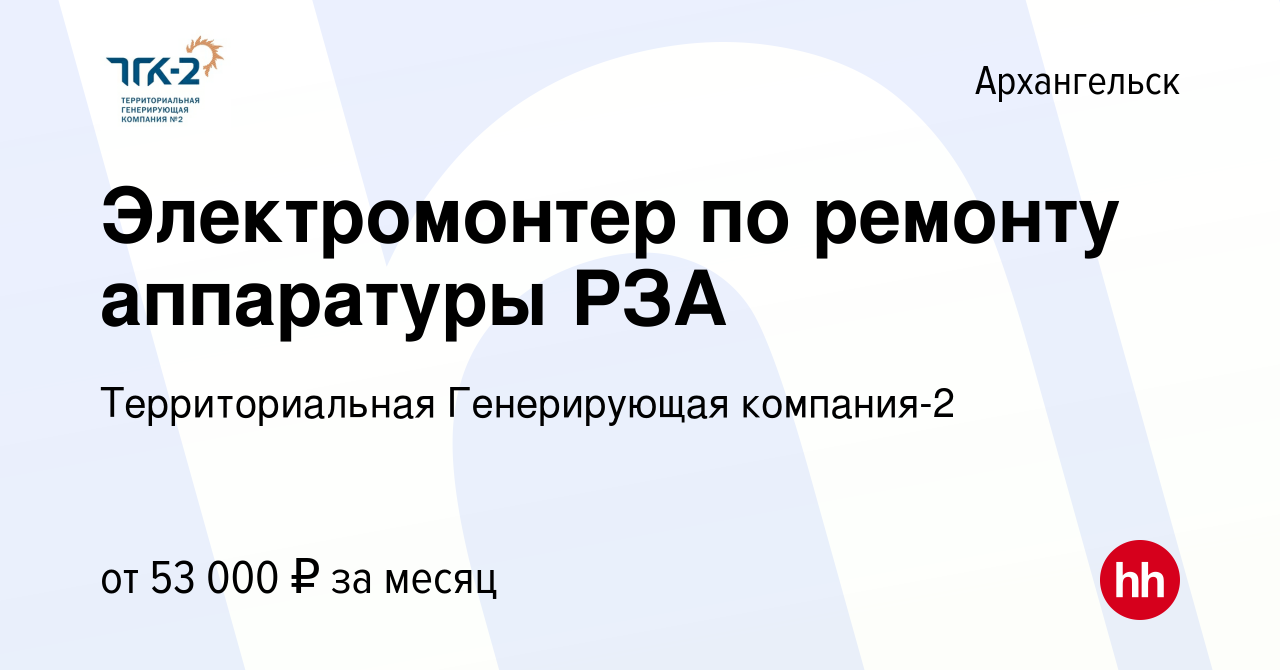 ТГК-2
ТЕРРИТОРИАЛЬНАЯ ГЕНЕРИРУЮЩАЯ КОМПАНИЯ №2

Архангельск

Электромонтер по ремонту аппаратуры РЗА

Территориальная Генерирующая компания-2

от 53 000 ₽ за месяц

hh